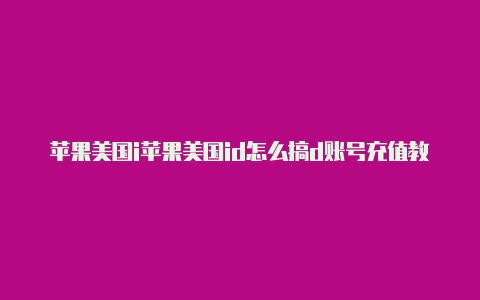 苹果美国i苹果美国id怎么搞d账号充值教